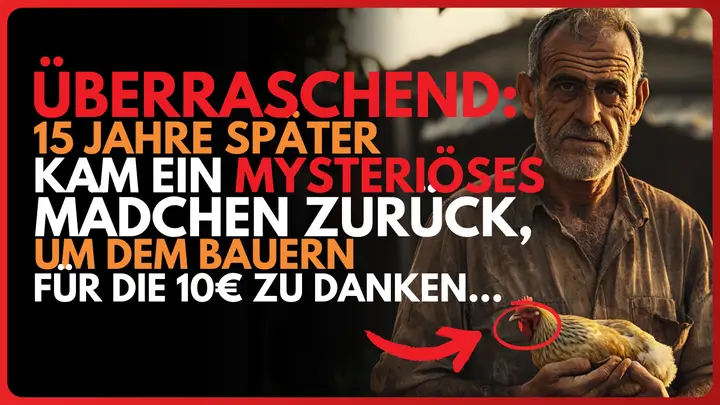 ÜBERRASCHEND:
15 JAHRE SPÄTER
KAM EIN MYSTERIÖSES
MÄDCHEN ZURÜCK,
UM DEM BAUERN
FÜR DIE 10€ ZU DANKEN...